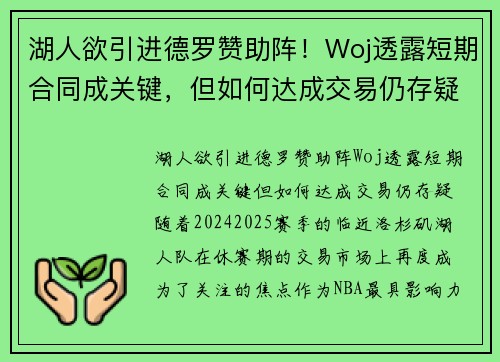 湖人欲引进德罗赞助阵！Woj透露短期合同成关键，但如何达成交易仍存疑

湖人欲引进德罗赞助阵Woj透露短期合同成关键但如何达成交易仍存疑随着20242025赛季的临近洛杉矶湖人队在休赛期的交易市场上再度成为了关注的焦点作为NBA最具影响力